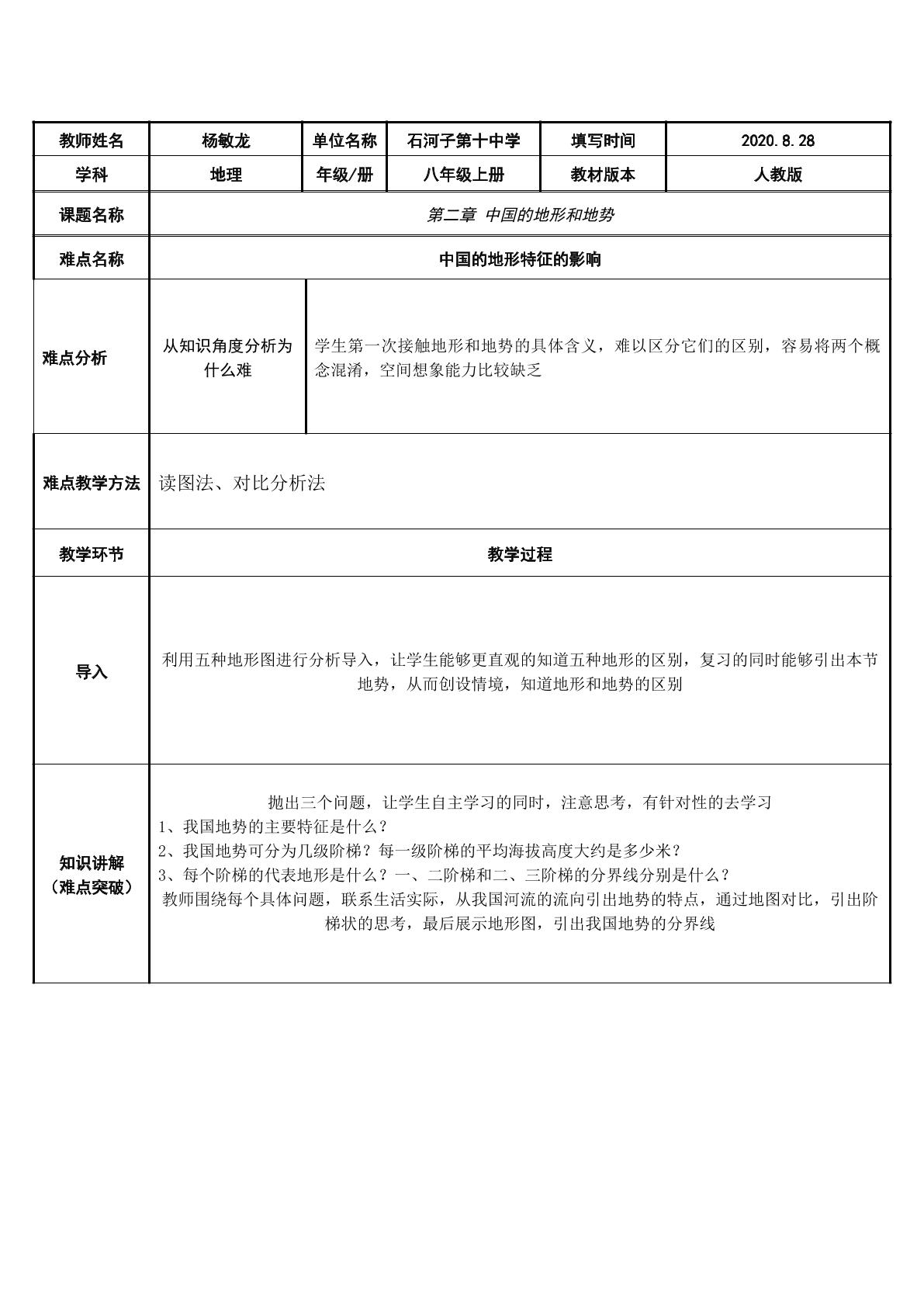 | 教师姓名 | 杨敏龙 | 单位名称 | 石河子第十中学 | 填写时间 | 2020.8.28 |
|---|---|---|---|---|---|
| 学科 | 地理 | 年级/册 | 八年级上册 | 教材版本 | 人教版 |
| 课题名称 | 第二章 中国的地形和地势 | | | | |
| 难点名称 | 中国的地形特征的影响 | | | | |
| 难点分析 | 从知识角度分析为什么难 | 学生第一次接触地形和地势的具体含义，难以区分它们的区别，容易将两个概念混淆，空间想象能力比较缺乏 | | | |
| 难点教学方法 | 读图法、对比分析法 | | | | |
| 教学环节 | 教学过程 | | | | |
| 导入 | 利用五种地形图进行分析导入，让学生能够更直观的知道五种地形的区别，复习的同时能够引出本节地势，从而创设情境，知道地形和地势的区别 | | | | |
| 知识讲解（难点突破） | 抛出三个问题，让学生自主学习的同时，注意思考，有针对性的去学习 1、我国地势的主要特征是什么？ 2、我国地势可分为几级阶梯？每一级阶梯的平均海拔高度大约是多少米？ 3、每个阶梯的代表地形是什么？一、二阶梯和二、三阶梯的分界线分别是什么？ 教师围绕每个具体问题，联系生活实际，从我国河流的流向引出地势的特点，通过地图对比，引出阶梯状的思考，最后展示地形图，引出我国地势的分界线 | | | | |